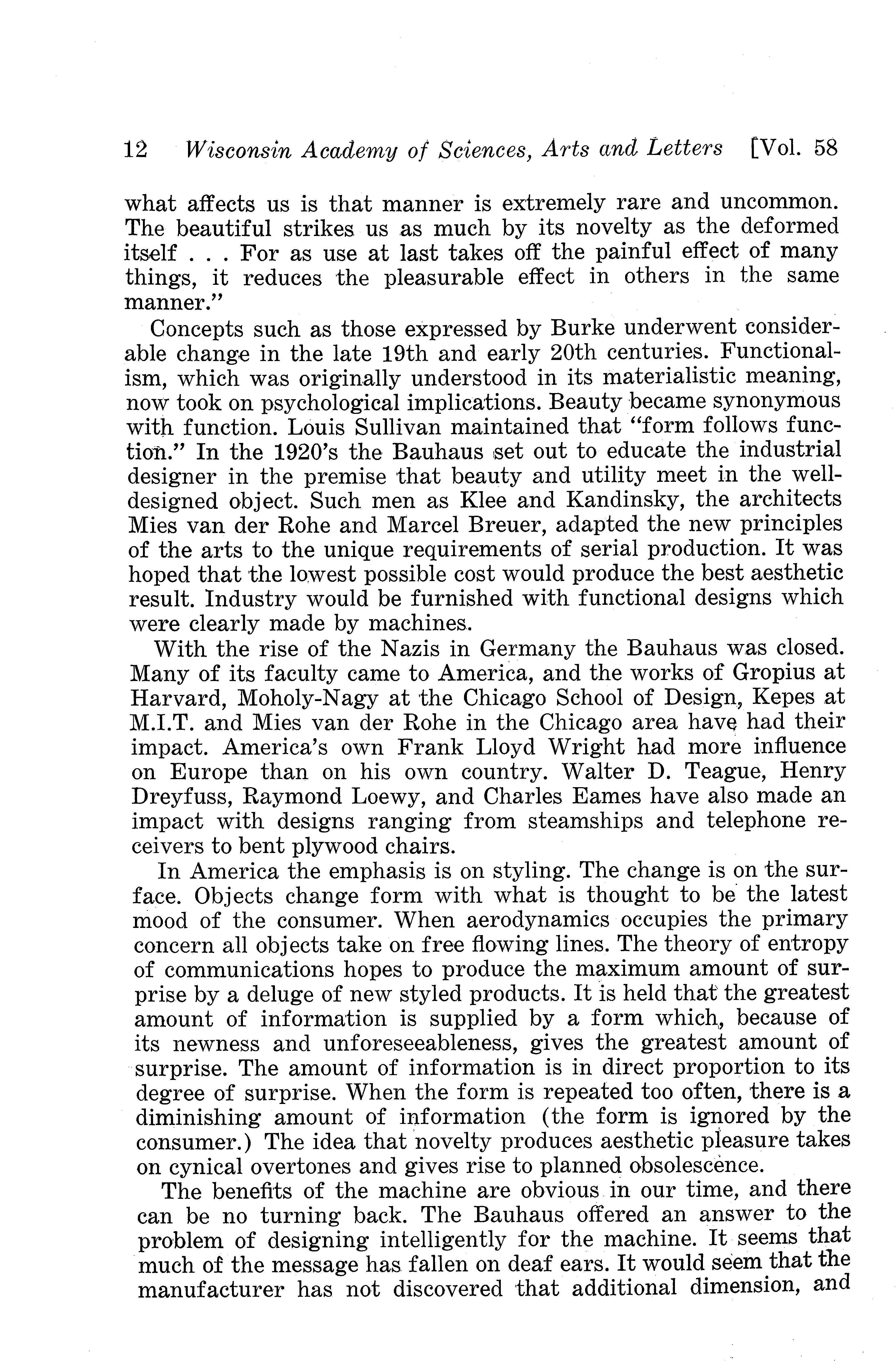 12 Wisconsin Academy of Sciences, Arts and Letters [Vol. 58

what affects us is that manner is extremely rare and uncommon. The beautiful strikes us as much by its novelty as the deformed itself . . . For as use at last takes off the painful effect of many things, it reduces the pleasurable effect in others in the same manner."

Concepts such as those expressed by Burke underwent considerable change in the late 19th and early 20th centuries. Functionalism, which was originally understood in its materialistic meaning, now took on psychological implications. Beauty became synonymous with function. Louis Sullivan maintained that "form follows function." In the 1920's the Bauhaus set out to educate the industrial designer in the premise that beauty and utility meet in the well-designed object. Such men as Klee and Kandinsky, the architects Mies van der Rohe and Marcel Breuer, adapted the new principles of the arts to the unique requirements of serial production. It was hoped that the lowest possible cost would produce the best aesthetic result. Industry would be furnished with functional designs which were clearly made by machines.

With the rise of the Nazis in Germany the Bauhaus was closed. Many of its faculty came to America, and the works of Gropius at Harvard, Moholy-Nagy at the Chicago School of Design, Kepes at M.I.T. and Mies van der Rohe in the Chicago area have had their impact. America's own Frank Lloyd Wright had more influence on Europe than on his own country. Walter D. Teague, Henry Dreyfuss, Raymond Loewy, and Charles Eames have also made an impact with designs ranging from steamships and telephone receivers to bent plywood chairs.

In America the emphasis is on styling. The change is on the surface. Objects change form with what is thought to be the latest mood of the consumer. When aerodynamics occupies the primary concern all objects take on free flowing lines. The theory of entropy of communications hopes to produce the maximum amount of surprise by a deluge of new styled products. It is held that the greatest amount of information is supplied by a form which, because of its newness and unforeseeableness, gives the greatest amount of surprise. The amount of information is in direct proportion to its degree of surprise. When the form is repeated too often, there is a diminishing amount of information (the form is ignored by the consumer.) The idea that novelty produces aesthetic pleasure takes on cynical overtones and gives rise to planned obsolescence.

The benefits of the machine are obvious in our time, and there can be no turning back. The Bauhaus offered an answer to the problem of designing intelligently for the machine. It seems that much of the message has fallen on deaf ears. It would seem that the manufacturer has not discovered that additional dimension, and